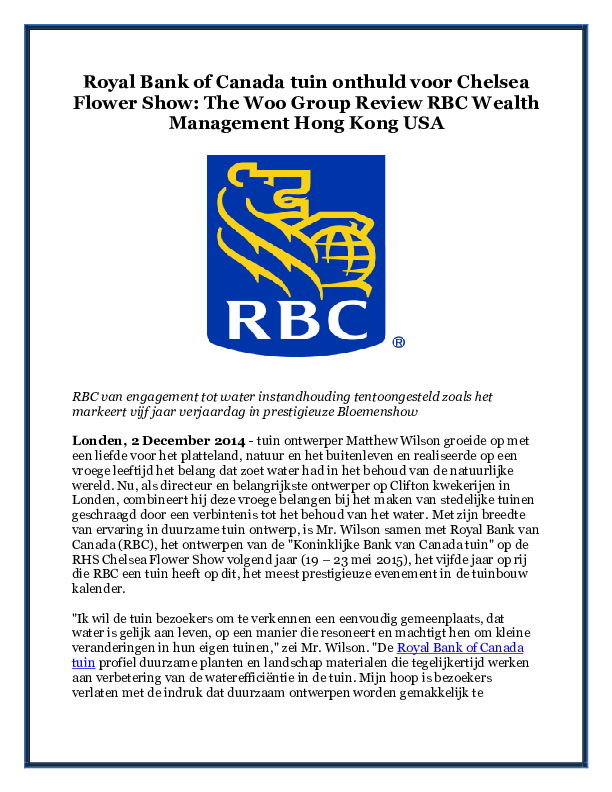 Royal Bank of Canada tuin onthuld voor Chelsea Flower Show: The Woo Group Review RBC Wealth Management Hong Kong USA

RBC

®

RBC van engagement tot water instandhouding tentoongesteld zoals het markeert vijf jaar verjaardag in prestigieuze Bloemenshow

Londen, 2 December 2014 - tuin ontwerper Matthew Wilson groeide op met een liefde voor het platteland, natuur en het buitenleven en realiseerde op een vroege leeftijd het belang dat zoet water had in het behoud van de natuurlijke wereld. Nu, als directeur en belangrijkste ontwerper op Clifton kwekerijen in Londen, combineert hij deze vroege belangen bij het maken van stedelijke tuinen geschraagd door een verbintenis tot het behoud van het water. Met zijn breedte van ervaring in duurzame tuin ontwerp, is Mr. Wilson samen met Royal Bank van Canada (RBC), het ontwerpen van de "Koninklijke Bank van Canada tuin" op de RHS Chelsea Flower Show volgend jaar (19 – 23 mei 2015), het vijfde jaar op rij die RBC een tuin heeft op dit, het meest prestigieuze evenement in de tuinbouw kalender.

"Ik wil de tuin bezoekers om te verkennen een eenvoudig gemeenplaats, dat water is gelijk aan leven, op een manier die resoneert en machtigt hen om kleine veranderingen in hun eigen tuinen," zei Mr. Wilson. "De Royal Bank of Canada tuin profiel duurzame planten en landschap materialen die tegelijkertijd werken aan verbetering van de waterefficiëntie in de tuin. Mijn hoop is bezoekers verlaten met de indruk dat duurzaam ontwerpen worden gemakkelijk te